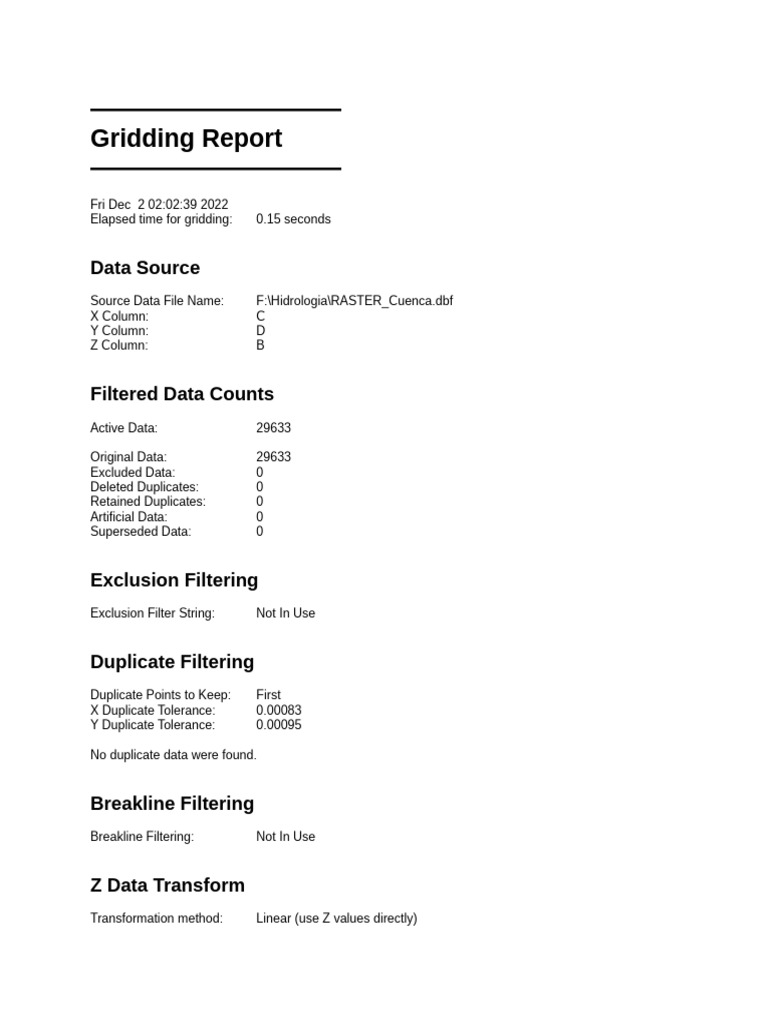 Gridding Report

Fri Dec 2 02:02:39 2022
Elapsed time for gridding: 0.15 seconds

Data Source

Source Data File Name: F:\Hidrologia\RASTER_Cuenca.dbf
X Column: C
Y Column: D
Z Column: B

Filtered Data Counts

Active Data: 29633

Original Data: 29633
Excluded Data: 0
Deleted Duplicates: 0
Retained Duplicates: 0
Artificial Data: 0
Superseded Data: 0

Exclusion Filtering

Exclusion Filter String: Not In Use

Duplicate Filtering

Duplicate Points to Keep: First
X Duplicate Tolerance: 0.00083
Y Duplicate Tolerance: 0.00095

No duplicate data were found.

Breakline Filtering

Breakline Filtering: Not In Use

Z Data Transform

Transformation method: Linear (use Z values directly)